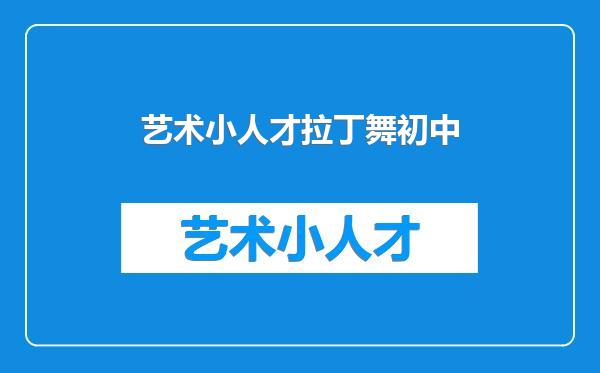 艺术小人才拉丁舞初中

艺术小人才